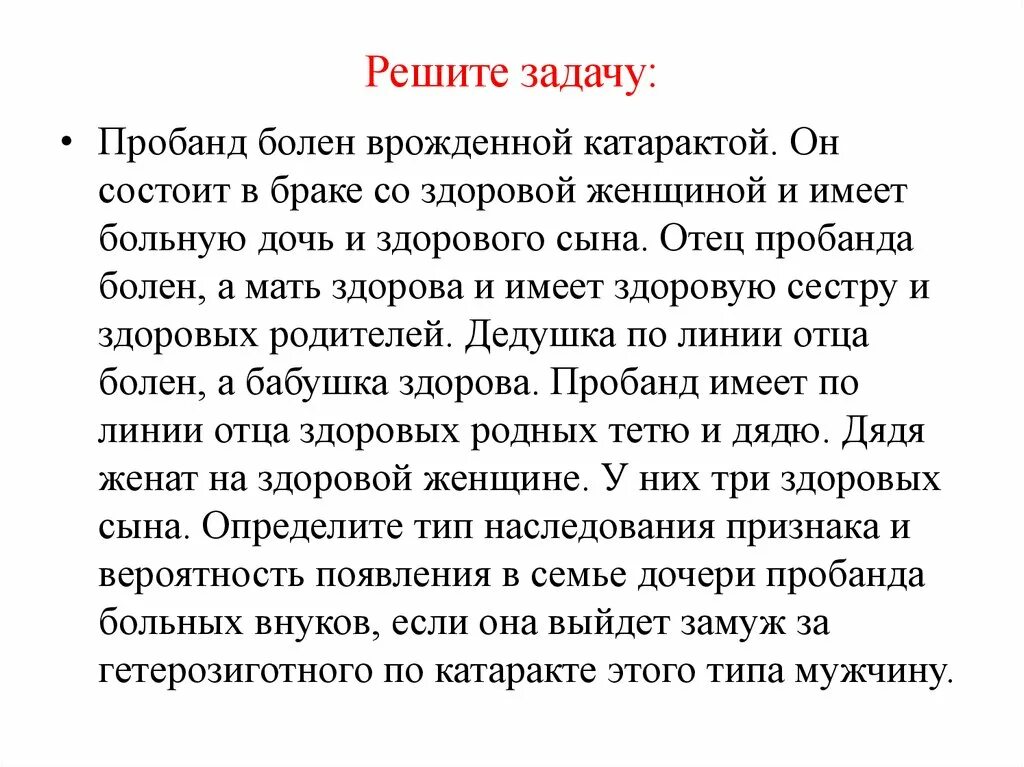 Решите задачу:

• Пробанд болен врожденной катарактой. Он состоит в браке со здоровой женщиной и имеет больную дочь и здорового сына. Отец пробанда болен, а мать здорова и имеет здоровую сестру и здоровых родителей. Дедушка по линии отца болен, а бабушка здорова. Пробанд имеет по линии отца здоровых родных тетю и дядю. Дядя женат на здоровой женщине. У них три здоровых сына. Определите тип наследования признака и вероятность появления в семье дочери пробанда больных внуков, если она выйдет замуж за гетерозиготного по катаракте этого типа мужчину.